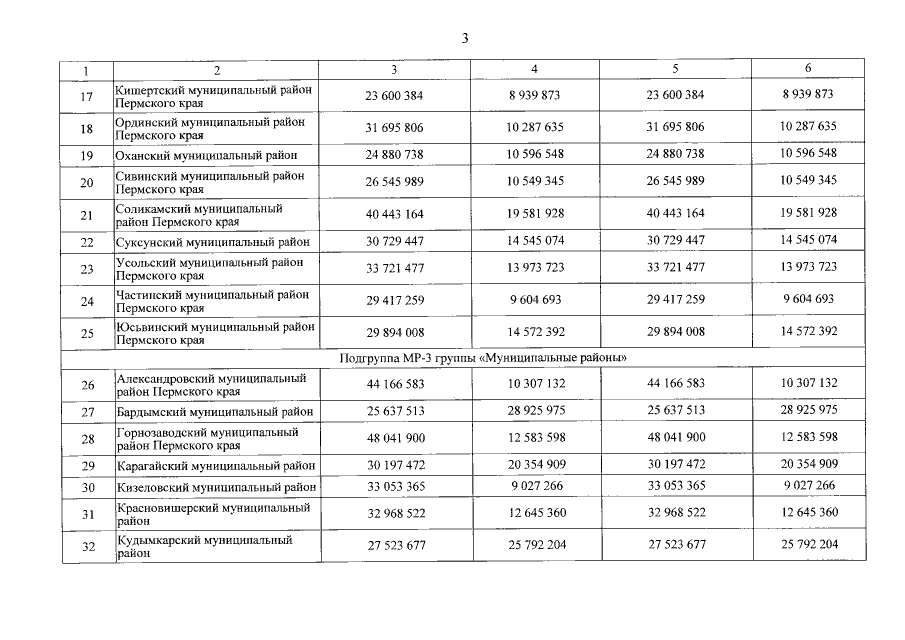 3

| 1 | 2 | 3 | 4 | 5 | 6 |
|---|---|---|---|---|---|
| 17 | Кишертский муниципальный район Пермского края | 23 600 384 | 8 939 873 | 23 600 384 | 8 939 873 |
| 18 | Ординский муниципальный район Пермского края | 31 695 806 | 10 287 635 | 31 695 806 | 10 287 635 |
| 19 | Оханский муниципальный район | 24 880 738 | 10 596 548 | 24 880 738 | 10 596 548 |
| 20 | Сивинский муниципальный район Пермского края | 26 545 989 | 10 549 345 | 26 545 989 | 10 549 345 |
| 21 | Соликамский муниципальный район Пермского края | 40 443 164 | 19 581 928 | 40 443 164 | 19 581 928 |
| 22 | Суксунский муниципальный район | 30 729 447 | 14 545 074 | 30 729 447 | 14 545 074 |
| 23 | Усольский муниципальный район Пермского края | 33 721 477 | 13 973 723 | 33 721 477 | 13 973 723 |
| 24 | Частинский муниципальный район Пермского края | 29 417 259 | 9 604 693 | 29 417 259 | 9 604 693 |
| 25 | Юсьвинский муниципальный район Пермского края | 29 894 008 | 14 572 392 | 29 894 008 | 14 572 392 |
| Подгруппа МР-3 группы «Муниципальные районы» | | | | | |
| 26 | Александровский муниципальный район Пермского края | 44 166 583 | 10 307 132 | 44 166 583 | 10 307 132 |
| 27 | Бардымский муниципальный район | 25 637 513 | 28 925 975 | 25 637 513 | 28 925 975 |
| 28 | Горнозаводский муниципальный район Пермского края | 48 041 900 | 12 583 598 | 48 041 900 | 12 583 598 |
| 29 | Карагайский муниципальный район | 30 197 472 | 20 354 909 | 30 197 472 | 20 354 909 |
| 30 | Кизеловский муниципальный район | 33 053 365 | 9 027 266 | 33 053 365 | 9 027 266 |
| 31 | Красновишерский муниципальный район | 32 968 522 | 12 645 360 | 32 968 522 | 12 645 360 |
| 32 | Кудымкарский муниципальный район | 27 523 677 | 25 792 204 | 27 523 677 | 25 792 204 |